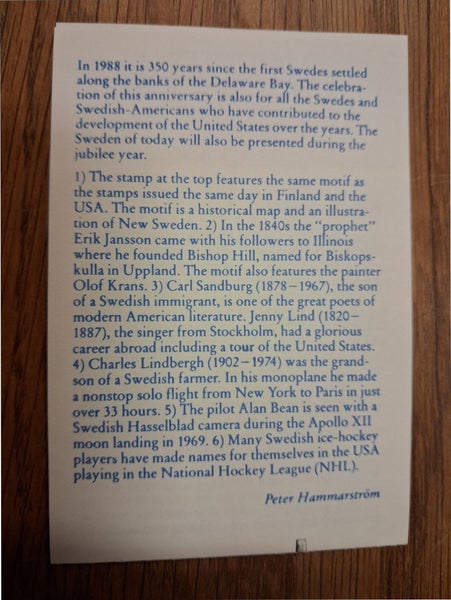 In 1988 it is 350 years since the first Swedes settled along the banks of the Delaware Bay. The celebration of this anniversary is also for all the Swedes and Swedish-Americans who have contributed to the development of the United States over the years. The Sweden of today will also be presented during the jubilee year.

1) The stamp at the top features the same motif as the stamps issued the same day in Finland and the USA. The motif is a historical map and an illustration of New Sweden. 2) In the 1840s the "prophet" Erik Jansson came with his followers to Illinois where he founded Bishop Hill, named for Biskopskulla in Uppland. The motif also features the painter Olof Krans. 3) Carl Sandburg (1878–1967), the son of a Swedish immigrant, is one of the great poets of modern American literature. Jenny Lind (1820–1887), the singer from Stockholm, had a glorious career abroad including a tour of the United States. 4) Charles Lindbergh (1902–1974) was the grandson of a Swedish farmer. In his monoplane he made a nonstop solo flight from New York to Paris in just over 33 hours. 5) The pilot Alan Bean is seen with a Swedish Hasselblad camera during the Apollo XII moon landing in 1969. 6) Many Swedish ice-hockey players have made names for themselves in the USA playing in the National Hockey League (NHL).

Peter Hammarström